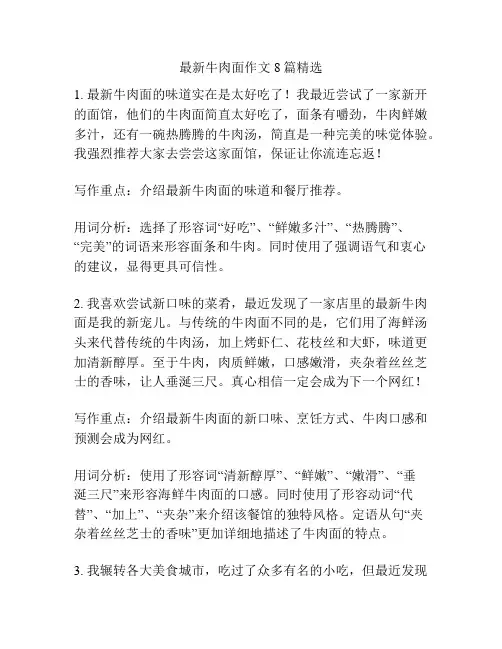 最新牛肉面作文 8 篇精选

1. 最新牛肉面的味道实在是太好吃了！我最近尝试了一家新开的面馆，他们的牛肉面简直太好吃了，面条有嚼劲，牛肉鲜嫩多汁，还有一碗热腾腾的牛肉汤，简直是一种完美的味觉体验。我强烈推荐大家去尝尝这家面馆，保证让你流连忘返！

写作重点：介绍最新牛肉面的味道和餐厅推荐。

用词分析：选择了形容词“好吃”、“鲜嫩多汁”、“热腾腾”、“完美”的词语来形容面条和牛肉。同时使用了强调语气和衷心的建议，显得更具可信性。

2. 我喜欢尝试新口味的菜肴，最近发现了一家店里的最新牛肉面是我的新宠儿。与传统的牛肉面不同的是，它们用了海鲜汤头来代替传统的牛肉汤，加上烤虾仁、花枝丝和大虾，味道更加清新醇厚。至于牛肉，肉质鲜嫩，口感嫩滑，夹杂着丝丝芝士的香味，让人垂涎三尺。真心相信一定会成为下一个网红！

写作重点：介绍最新牛肉面的新口味、烹饪方式、牛肉口感和预测会成为网红。

用词分析：使用了形容词“清新醇厚”、“鲜嫩”、“嫩滑”、“垂涎三尺”来形容海鲜牛肉面的口感。同时使用了形容动词“代替”、“加上”、“夹杂”来介绍该餐馆的独特风格。定语从句“夹杂着丝丝芝士的香味”更加详细地描述了牛肉面的特点。

3. 我辗转各大美食城市，吃过了众多有名的小吃，但最近发现